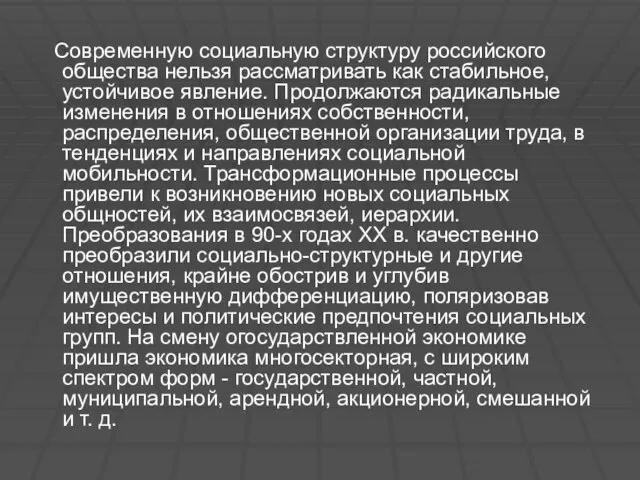 Современную социальную структуру российского общества нельзя рассматривать как стабильное, устойчивое явление. Продолжаются радикальные изменения в отношениях собственности, распределения, общественной организации труда, в тенденциях и направлениях социальной мобильности. Трансформационные процессы привели к возникновению новых социальных общностей, их взаимосвязей, иерархии. Преобразования в 90-х годах XX в. качественно преобразили социально-структурные и другие отношения, крайне обострив и углубив имущественную дифференциацию, поляризовав интересы и политические предпочтения социальных групп. На смену огосударствленной экономике пришла экономика многосекторная, с широким спектром форм - государственной, частной, муниципальной, арендной, акционерной, смешанной и т. д.